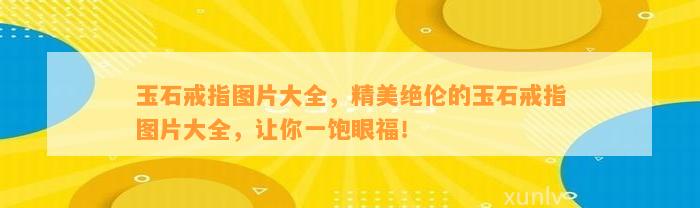 玉石戒指图片大全，精美绝伦的玉石戒指图片大全，让你一饱眼福！

xunlv